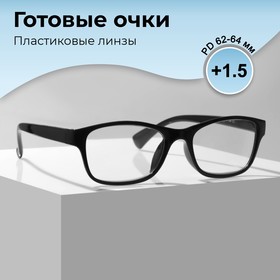 Готовые очки

Пластиковые линзы

PD 62-64 мм

+1.5